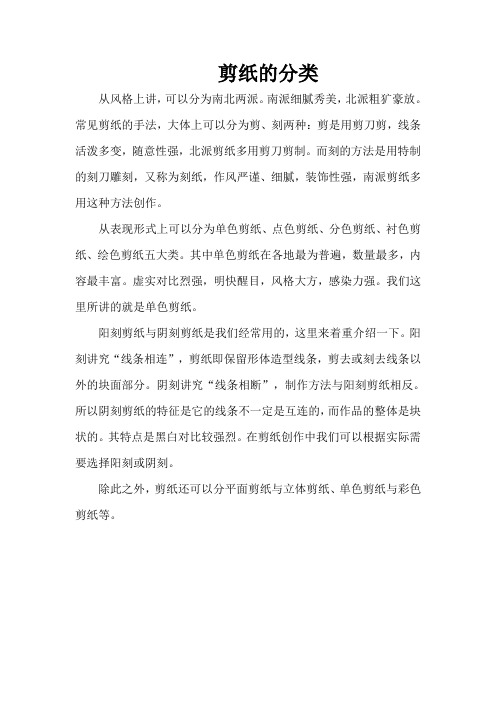 剪纸的分类

从风格上讲，可以分为南北两派。南派细腻秀美，北派粗犷豪放。常见剪纸的手法，大体上可以分为剪、刻两种：剪是用剪刀剪，线条活泼多变，随意性强，北派剪纸多用剪刀剪制。而刻的方法是用特制的刻刀雕刻，又称为刻纸，作风严谨、细腻，装饰性强，南派剪纸多用这种方法创作。

从表现形式上可以分为单色剪纸、点色剪纸、分色剪纸、衬色剪纸、绘色剪纸五大类。其中单色剪纸在各地最为普遍，数量最多，内容最丰富。虚实对比烈强，明快醒目，风格大方，感染力强。我们这里所讲的就是单色剪纸。

阳刻剪纸与阴刻剪纸是我们经常用的，这里来着重介绍一下。阳刻讲究“线条相连”，剪纸即保留形体造型线条，剪去或刻去线条以外的块面部分。阴刻讲究“线条相断”，制作方法与阳刻剪纸相反。所以阴刻剪纸的特征是它的线条不一定是互连的，而作品的整体是块状的。其特点是黑白对比较强烈。在剪纸创作中我们可以根据实际需要选择阳刻或阴刻。

除此之外，剪纸还可以分平面剪纸与立体剪纸、单色剪纸与彩色剪纸等。